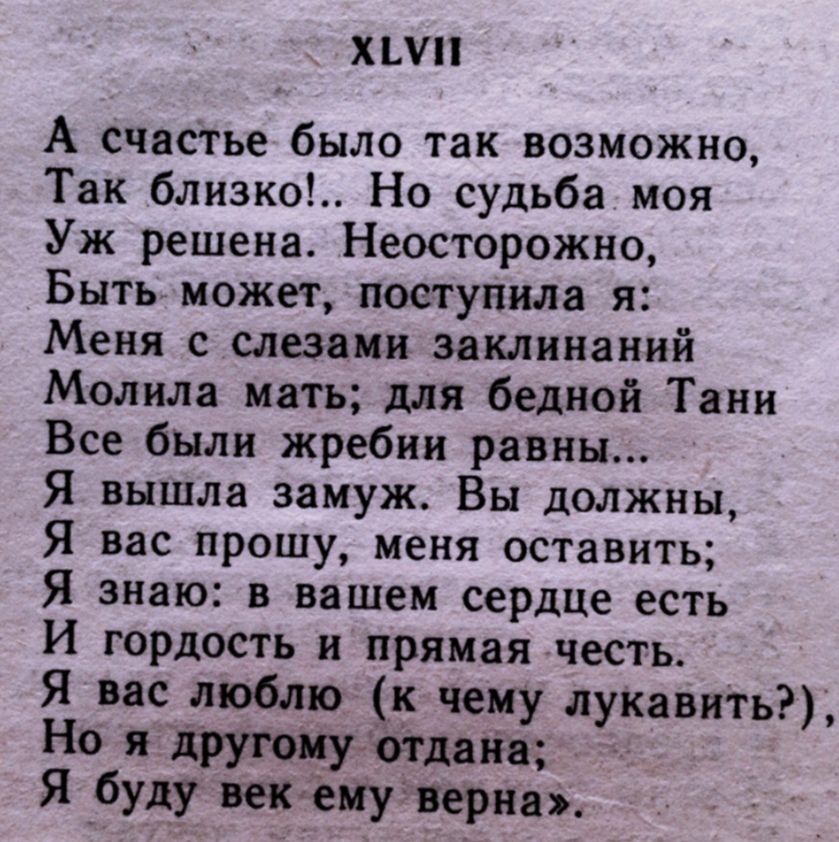 XLVII

А счастье было так возможно,
Так близко!.. Но судьба моя
Уж решена. Неосторожно,
Быть может, поступила я:
Меня с слезами заклинаний
Молила мать; для бедной Тани
Все были жребии равны...
Я вышла замуж. Вы должны,
Я вас прошу, меня оставить;
Я знаю: в вашем сердце есть
И гордость и прямая честь.
Я вас люблю (к чему лукавить?),
Но я другому отдана;
Я буду век ему верна».